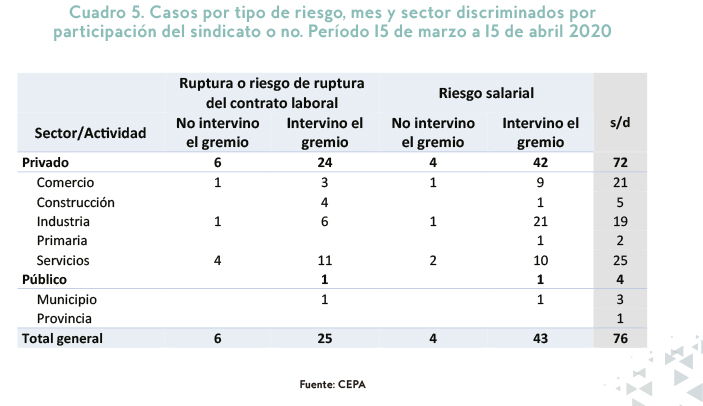 Cuadro 5. Casos por tipo de riesgo, mes y sector discriminados por participación del sindicato o no. Período 15 de marzo a 15 de abril 2020

| Sector/Actividad | Ruptura o riesgo de ruptura del contrato laboral: No intervino el gremio | Ruptura o riesgo de ruptura del contrato laboral: Intervino el gremio | Riesgo salarial: No intervino el gremio | Riesgo salarial: Intervino el gremio | s/d |
|---|---|---|---|---|---|
| Privado | 6 | 24 | 4 | 42 | 72 |
| Comercio | 1 | 3 | 1 | 9 | 21 |
| Construcción | | 4 | | 1 | 5 |
| Industria | 1 | 6 | 1 | 21 | 19 |
| Primaria | | | | 1 | 2 |
| Servicios | 4 | 11 | 2 | 10 | 25 |
| Público | | 1 | | 1 | 4 |
| Municipio | | 1 | | 1 | 3 |
| Provincia | | | | | 1 |
| Total general | 6 | 25 | 4 | 43 | 76 |

Fuente: CEPA